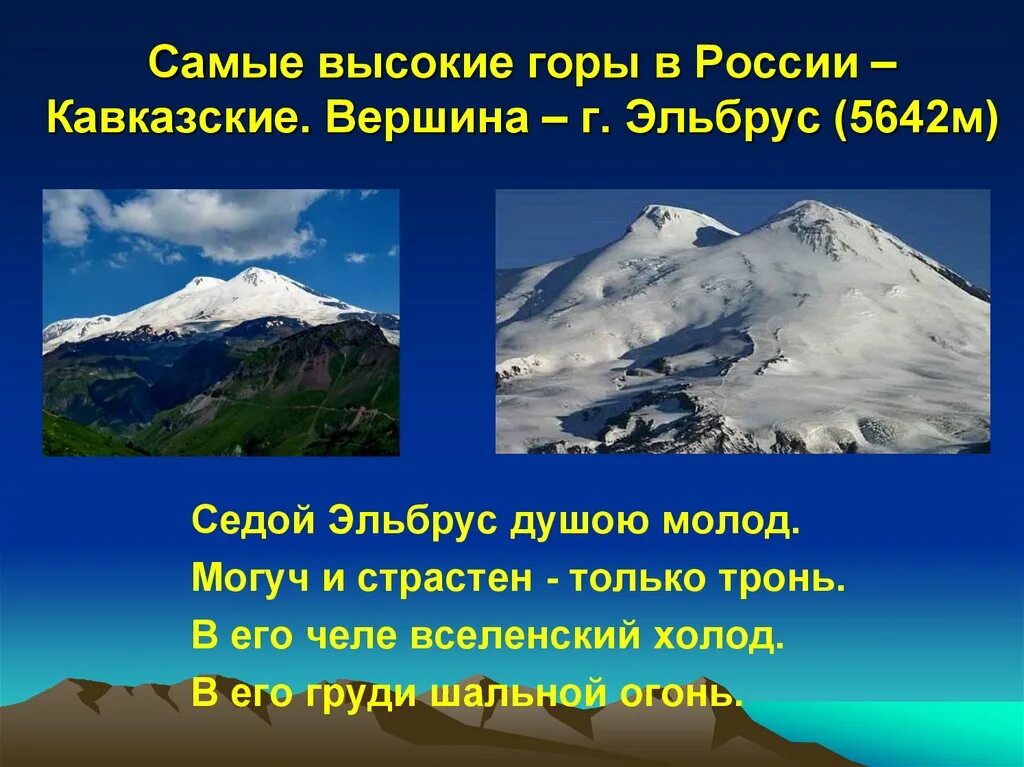 Самые высокие горы в России – Кавказские. Вершина – г. Эльбрус (5642м)

Седой Эльбрус душою молод.
Могуч и страстен - только тронь.
В его челе вселенский холод.
В его груди шальной огонь.